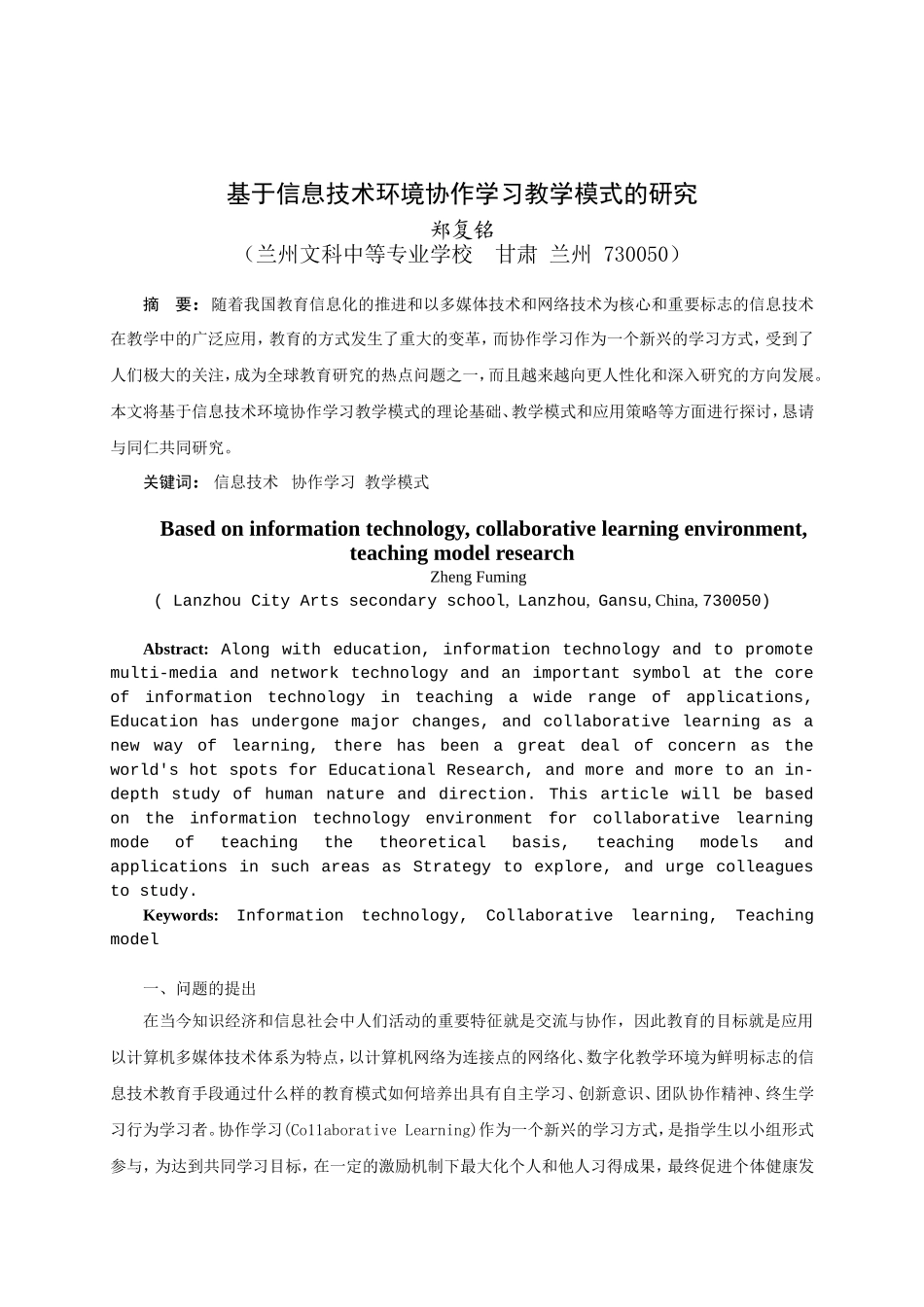 基于信息技术环境协作学习教学模式的研究

郑复铭

（兰州文科中等专业学校　甘肃 兰州 730050）

摘　要：随着我国教育信息化的推进和以多媒体技术和网络技术为核心和重要标志的信息技术在教学中的广泛应用，教育的方式发生了重大的变革，而协作学习作为一个新兴的学习方式，受到了人们极大的关注，成为全球教育研究的热点问题之一，而且越来越向更人性化和深入研究的方向发展。本文将基于信息技术环境协作学习教学模式的理论基础、教学模式和应用策略等方面进行探讨，恳请与同仁共同研究。

关键词：　信息技术　协作学习　教学模式

Based on information technology, collaborative learning environment, teaching model research

Zheng Fuming

( Lanzhou City Arts secondary school, Lanzhou, Gansu, China, 730050)

Abstract: Along with education, information technology and to promote multi-media and network technology and an important symbol at the core of information technology in teaching a wide range of applications, Education has undergone major changes, and collaborative learning as a new way of learning, there has been a great deal of concern as the world's hot spots for Educational Research, and more and more to an in-depth study of human nature and direction. This article will be based on the information technology environment for collaborative learning mode of teaching the theoretical basis, teaching models and applications in such areas as Strategy to explore, and urge colleagues to study.

Keywords: Information technology, Collaborative learning, Teaching model

一、问题的提出

在当今知识经济和信息社会中人们活动的重要特征就是交流与协作，因此教育的目标就是应用以计算机多媒体技术体系为特点，以计算机网络为连接点的网络化、数字化教学环境为鲜明标志的信息技术教育手段通过什么样的教育模式如何培养出具有自主学习、创新意识、团队协作精神、终生学习行为学习者。协作学习(Collaborative Learning)作为一个新兴的学习方式，是指学生以小组形式参与，为达到共同学习目标，在一定的激励机制下最大化个人和他人习得成果，最终促进个体健康发